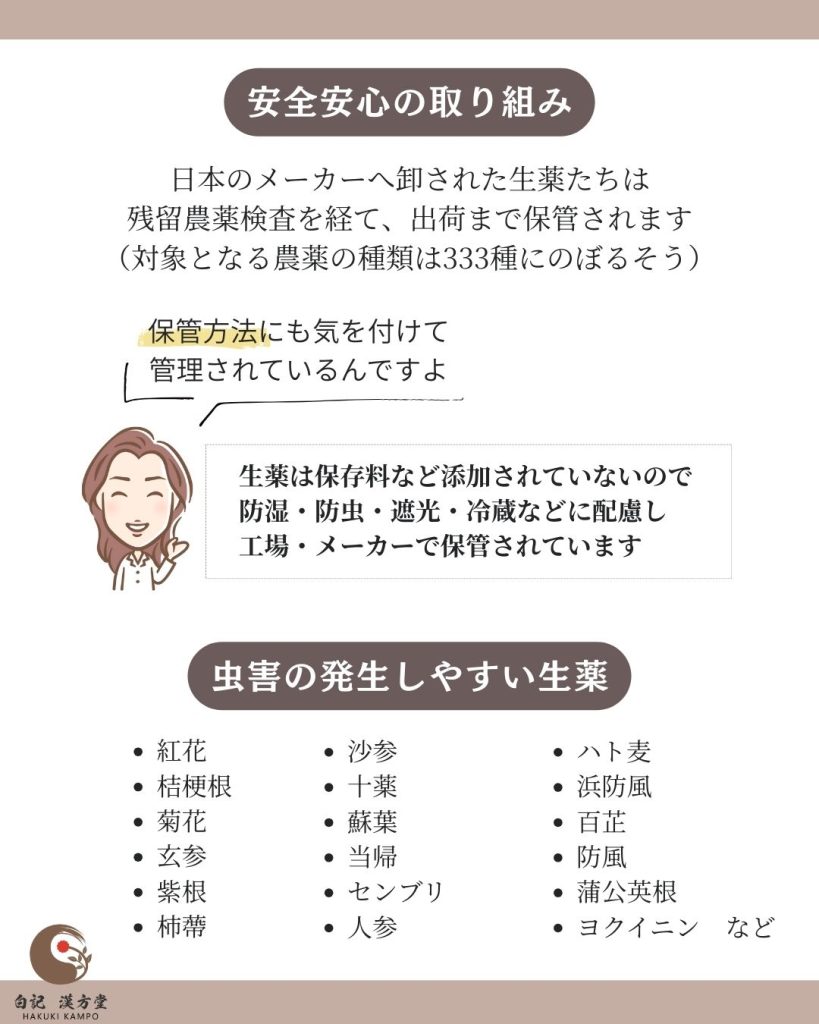 安全安心の取り組み

日本のメーカーへ卸された生薬たちは
残留農薬検査を経て、出荷まで保管されます
（対象となる農薬の種類は333種にのぼるそう）

保管方法にも気を付けて
管理されているんですよ

生薬は保存料など添加されていないので
防湿・防虫・遮光・冷蔵などに配慮し
工場・メーカーで保管されています

虫害の発生しやすい生薬

- 紅花
- 桔梗根
- 菊花
- 玄参
- 紫根
- 柿蔕

- 沙参
- 十薬
- 蘇葉
- 当帰
- センブリ
- 人参

- ハト麦
- 浜防風
- 百芷
- 防風
- 蒲公英根
- ヨクイニン　など

白記 漢方堂
HAKUKI KAMPO